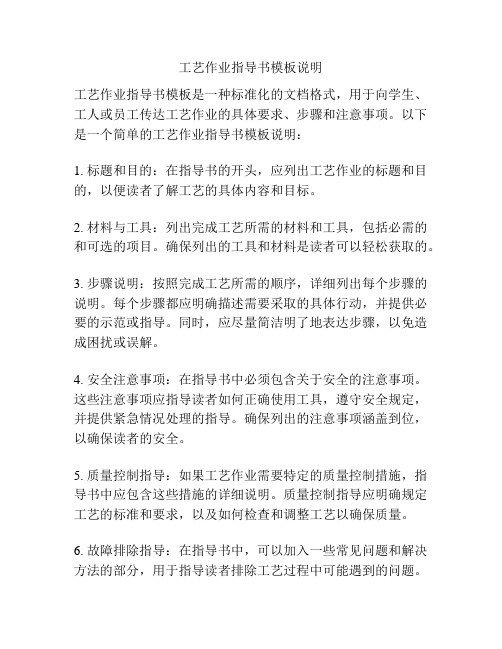 工艺作业指导书模板说明

工艺作业指导书模板是一种标准化的文档格式，用于向学生、工人或员工传达工艺作业的具体要求、步骤和注意事项。以下是一个简单的工艺作业指导书模板说明：

1. 标题和目的：在指导书的开头，应列出工艺作业的标题和目的，以便读者了解工艺的具体内容和目标。

2. 材料与工具：列出完成工艺所需的材料和工具，包括必需的和可选的项目。确保列出的工具和材料是读者可以轻松获取的。

3. 步骤说明：按照完成工艺所需的顺序，详细列出每个步骤的说明。每个步骤都应明确描述需要采取的具体行动，并提供必要的示范或指导。同时，应尽量简洁明了地表达步骤，以免造成困扰或误解。

4. 安全注意事项：在指导书中必须包含关于安全的注意事项。这些注意事项应指导读者如何正确使用工具，遵守安全规定，并提供紧急情况处理的指导。确保列出的注意事项涵盖到位，以确保读者的安全。

5. 质量控制指导：如果工艺作业需要特定的质量控制措施，指导书中应包含这些措施的详细说明。质量控制指导应明确规定工艺的标准和要求，以及如何检查和调整工艺以确保质量。

6. 故障排除指导：在指导书中，可以加入一些常见问题和解决方法的部分，用于指导读者排除工艺过程中可能遇到的问题。